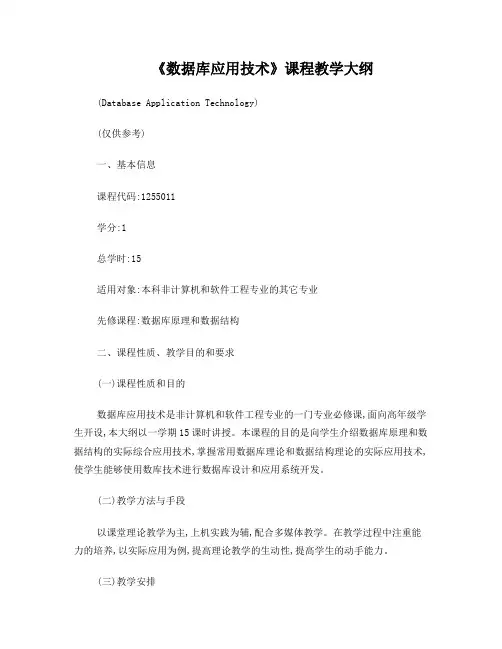 《数据库应用技术》课程教学大纲

(Database Application Technology)

(仅供参考)

一、基本信息

课程代码:1255011

学分:1

总学时:15

适用对象:本科非计算机和软件工程专业的其它专业

先修课程:数据库原理和数据结构

二、课程性质、教学目的和要求

(一)课程性质和目的

数据库应用技术是非计算机和软件工程专业的一门专业必修课,面向高年级学生开设,本大纲以一学期15课时讲授。本课程的目的是向学生介绍数据库原理和数据结构的实际综合应用技术,掌握常用数据库理论和数据结构理论的实际应用技术,使学生能够使用数库技术进行数据库设计和应用系统开发。

(二)教学方法与手段

以课堂理论教学为主,上机实践为辅,配合多媒体教学。在教学过程中注重能力的培养,以实际应用为例,提高理论教学的生动性,提高学生的动手能力。

(三)教学安排